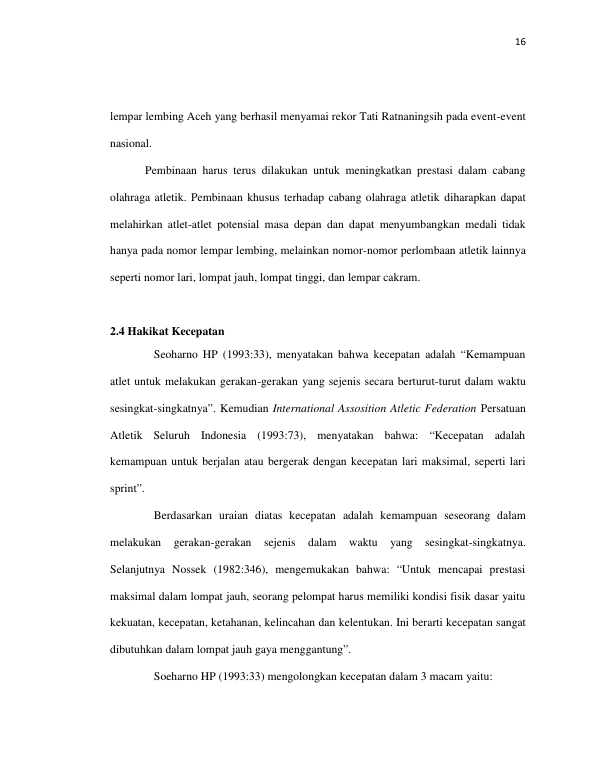 16

lempar lembing Aceh yang berhasil menyamai rekor Tati Ratnaningsih pada event-event nasional.

Pembinaan harus terus dilakukan untuk meningkatkan prestasi dalam cabang olahraga atletik. Pembinaan khusus terhadap cabang olahraga atletik diharapkan dapat melahirkan atlet-atlet potensial masa depan dan dapat menyumbangkan medali tidak hanya pada nomor lempar lembing, melainkan nomor-nomor perlombaan atletik lainnya seperti nomor lari, lompat jauh, lompat tinggi, dan lempar cakram.

2.4 Hakikat Kecepatan

Seoharno HP (1993:33), menyatakan bahwa kecepatan adalah “Kemampuan atlet untuk melakukan gerakan-gerakan yang sejenis secara berturut-turut dalam waktu sesingkat-singkatnya”. Kemudian International Assosition Atletic Federation Persatuan Atletik Seluruh Indonesia (1993:73), menyatakan bahwa: “Kecepatan adalah kemampuan untuk berjalan atau bergerak dengan kecepatan lari maksimal, seperti lari sprint”.

Berdasarkan uraian diatas kecepatan adalah kemampuan seseorang dalam melakukan gerakan-gerakan sejenis dalam waktu yang sesingkat-singkatnya. Selanjutnya Nossek (1982:346), mengemukakan bahwa: “Untuk mencapai prestasi maksimal dalam lompat jauh, seorang pelompat harus memiliki kondisi fisik dasar yaitu kekuatan, kecepatan, ketahanan, kelincahan dan kelentukan. Ini berarti kecepatan sangat dibutuhkan dalam lompat jauh gaya menggantung”.

Soeharno HP (1993:33) mengolongkan kecepatan dalam 3 macam yaitu: